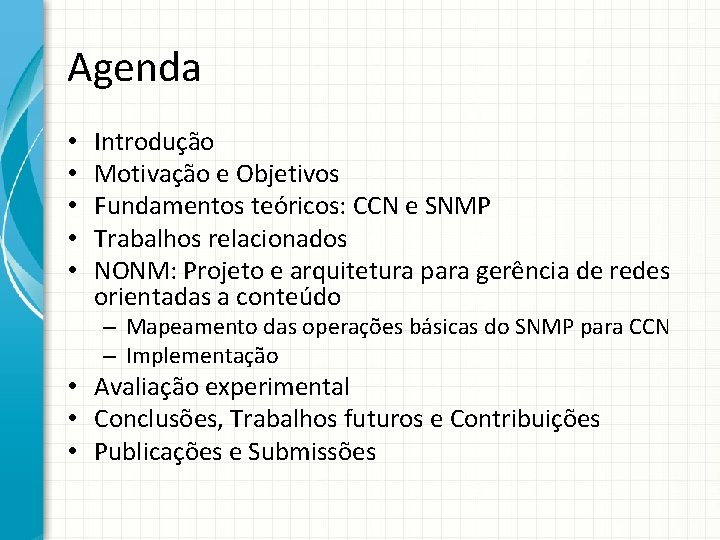 Agenda

• Introdução
• Motivação e Objetivos
• Fundamentos teóricos: CCN e SNMP
• Trabalhos relacionados
• NONM: Projeto e arquitetura para gerência de redes orientadas a conteúdo
  – Mapeamento das operações básicas do SNMP para CCN
  – Implementação
• Avaliação experimental
• Conclusões, Trabalhos futuros e Contribuições
• Publicações e Submissões